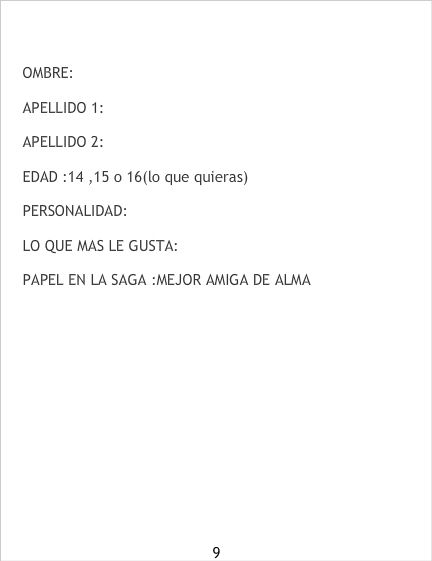 OMBRE:

APELLIDO 1:

APELLIDO 2:

EDAD :14 ,15 o 16(lo que quieras)

PERSONALIDAD:

LO QUE MAS LE GUSTA:

PAPEL EN LA SAGA :MEJOR AMIGA DE ALMA

9